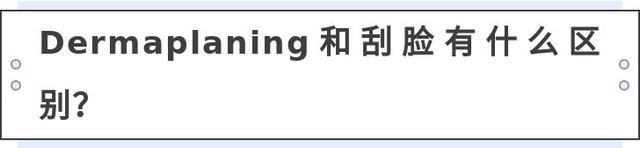 Dermaplaning和刮脸有什么区别?